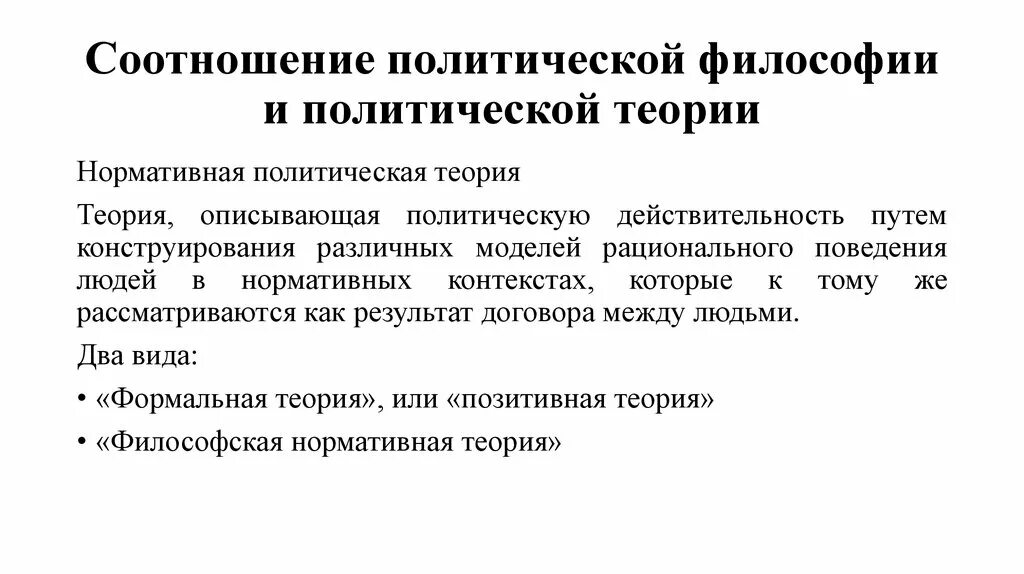 Соотношение политической философии и политической теории

Нормативная политическая теория

Теория, описывающая политическую действительность путем конструирования различных моделей рационального поведения людей в нормативных контекстах, которые к тому же рассматриваются как результат договора между людьми.

Два вида:

• «Формальная теория», или «позитивная теория»

• «Философская нормативная теория»